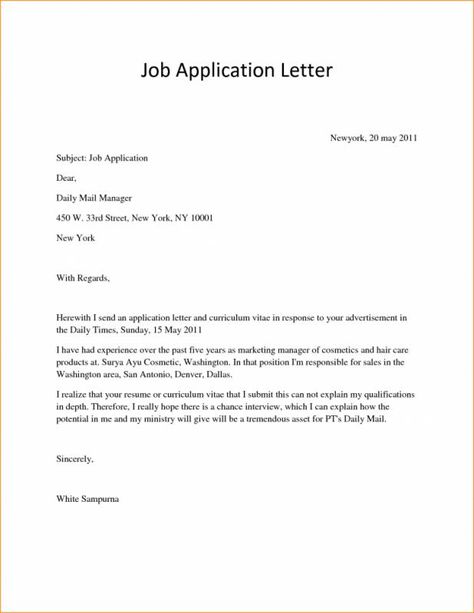 Job Application Letter

Newyork, 20 may 2011

Subject: Job Application

Dear,

Daily Mail Manager

450 W. 33rd Street, New York, NY 10001

New York

With Regards,

Herewith I send an application letter and curriculum vitae in response to your advertisement in the Daily Times, Sunday, 15 May 2011

I have had experience over the past five years as marketing manager of cosmetics and hair care products at. Surya Ayu Cosmetic, Washington. In that position I'm responsible for sales in the Washington area, San Antonio, Denver, Dallas.

I realize that your resume or curriculum vitae that I submit this can not explain my qualifications in depth. Therefore, I really hope there is a chance interview, which I can explain how the potential in me and my ministry will give will be a tremendous asset for PT's Daily Mail.

Sincerely,

White Sampurna